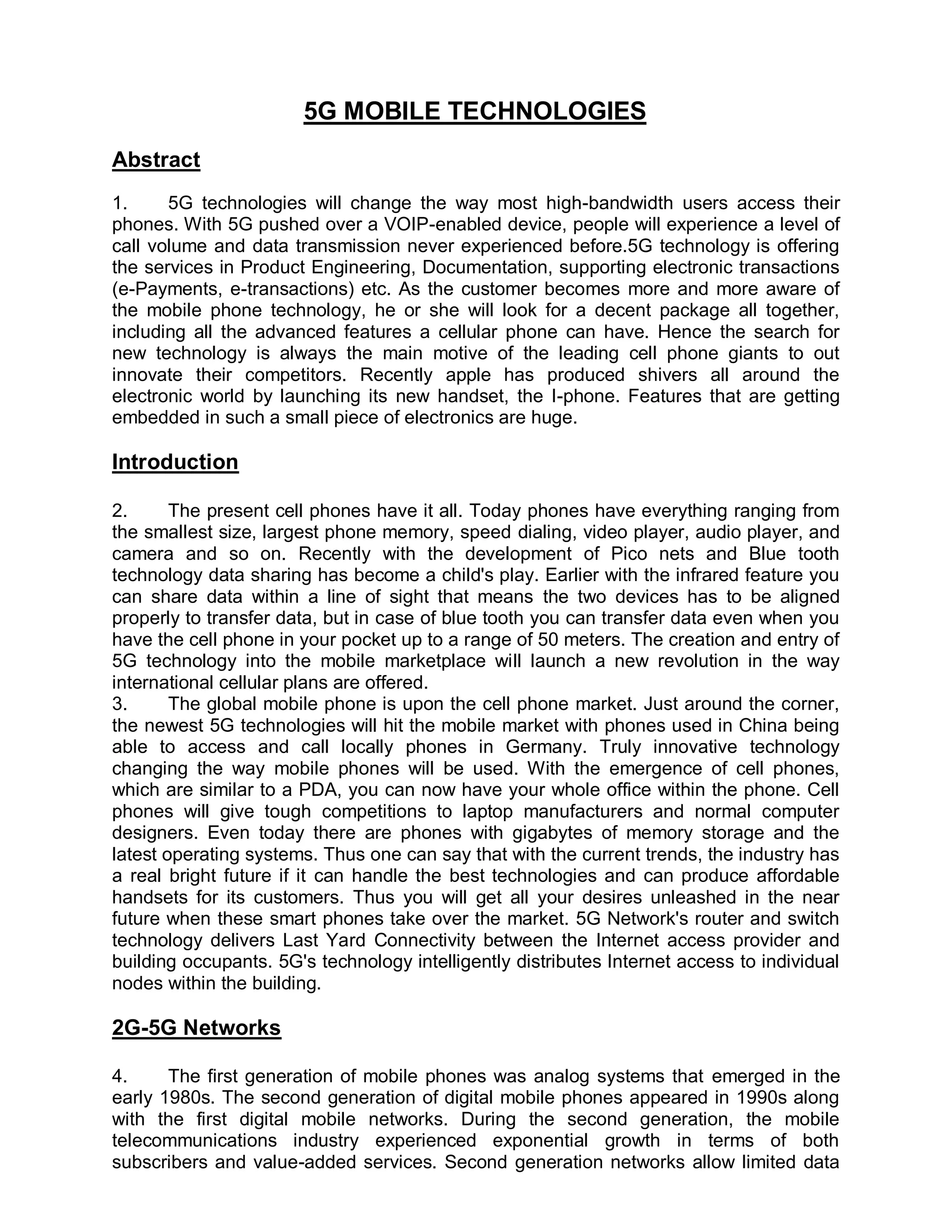 5G MOBILE TECHNOLOGIES

Abstract

1. 5G technologies will change the way most high-bandwidth users access their phones. With 5G pushed over a VOIP-enabled device, people will experience a level of call volume and data transmission never experienced before.5G technology is offering the services in Product Engineering, Documentation, supporting electronic transactions (e-Payments, e-transactions) etc. As the customer becomes more and more aware of the mobile phone technology, he or she will look for a decent package all together, including all the advanced features a cellular phone can have. Hence the search for new technology is always the main motive of the leading cell phone giants to out innovate their competitors. Recently apple has produced shivers all around the electronic world by launching its new handset, the I-phone. Features that are getting embedded in such a small piece of electronics are huge.

Introduction

2. The present cell phones have it all. Today phones have everything ranging from the smallest size, largest phone memory, speed dialing, video player, audio player, and camera and so on. Recently with the development of Pico nets and Blue tooth technology data sharing has become a child's play. Earlier with the infrared feature you can share data within a line of sight that means the two devices has to be aligned properly to transfer data, but in case of blue tooth you can transfer data even when you have the cell phone in your pocket up to a range of 50 meters. The creation and entry of 5G technology into the mobile marketplace will launch a new revolution in the way international cellular plans are offered.
3. The global mobile phone is upon the cell phone market. Just around the corner, the newest 5G technologies will hit the mobile market with phones used in China being able to access and call locally phones in Germany. Truly innovative technology changing the way mobile phones will be used. With the emergence of cell phones, which are similar to a PDA, you can now have your whole office within the phone. Cell phones will give tough competitions to laptop manufacturers and normal computer designers. Even today there are phones with gigabytes of memory storage and the latest operating systems. Thus one can say that with the current trends, the industry has a real bright future if it can handle the best technologies and can produce affordable handsets for its customers. Thus you will get all your desires unleashed in the near future when these smart phones take over the market. 5G Network's router and switch technology delivers Last Yard Connectivity between the Internet access provider and building occupants. 5G's technology intelligently distributes Internet access to individual nodes within the building.

2G-5G Networks

4. The first generation of mobile phones was analog systems that emerged in the early 1980s. The second generation of digital mobile phones appeared in 1990s along with the first digital mobile networks. During the second generation, the mobile telecommunications industry experienced exponential growth in terms of both subscribers and value-added services. Second generation networks allow limited data